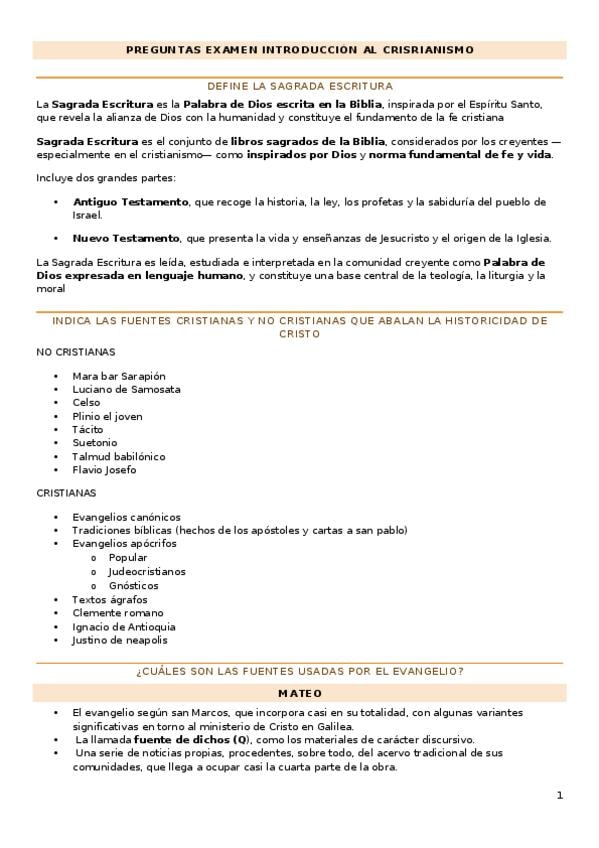 PREGUNTAS EXAMEN INTRODUCCIÓN AL CRISRIANISMO

DEFINE LA SAGRADA ESCRITURA

La Sagrada Escritura es la Palabra de Dios escrita en la Biblia, inspirada por el Espíritu Santo, que revela la alianza de Dios con la humanidad y constituye el fundamento de la fe cristiana

Sagrada Escritura es el conjunto de libros sagrados de la Biblia, considerados por los creyentes —especialmente en el cristianismo— como inspirados por Dios y norma fundamental de fe y vida.

Incluye dos grandes partes:

• Antiguo Testamento, que recoge la historia, la ley, los profetas y la sabiduría del pueblo de Israel.

• Nuevo Testamento, que presenta la vida y enseñanzas de Jesucristo y el origen de la Iglesia.

La Sagrada Escritura es leída, estudiada e interpretada en la comunidad creyente como Palabra de Dios expresada en lenguaje humano, y constituye una base central de la teología, la liturgia y la moral

INDICA LAS FUENTES CRISTIANAS Y NO CRISTIANAS QUE ABALAN LA HISTORICIDAD DE CRISTO

NO CRISTIANAS

• Mara bar Sarapión
• Luciano de Samosata
• Celso
• Plinio el joven
• Tácito
• Suetonio
• Talmud babilónico
• Flavio Josefo

CRISTIANAS

• Evangelios canónicos
• Tradiciones bíblicas (hechos de los apóstoles y cartas a san pablo)
• Evangelios apócrifos
o Popular
o Judeocristianos
o Gnósticos
• Textos ágrafos
• Clemente romano
• Ignacio de Antioquia
• Justino de neapolis

¿CUÁLES SON LAS FUENTES USADAS POR EL EVANGELIO?

MATEO

• El evangelio según san Marcos, que incorpora casi en su totalidad, con algunas variantes significativas en torno al ministerio de Cristo en Galilea.
• La llamada fuente de dichos (Q), como los materiales de carácter discursivo.
• Una serie de noticias propias, procedentes, sobre todo, del acervo tradicional de sus comunidades, que llega a ocupar casi la cuarta parte de la obra.

1